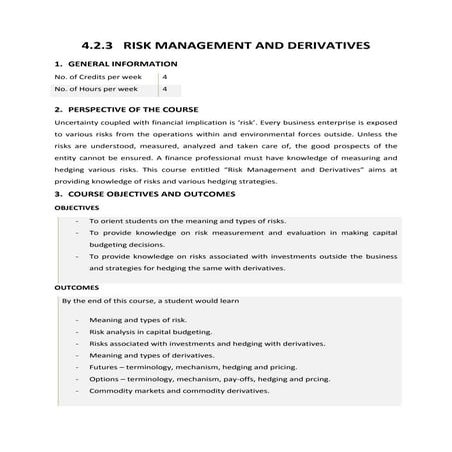 4.2.3 RISK MANAGEMENT AND DERIVATIVES

1. GENERAL INFORMATION

| No. of Credits per week | 4 |
|---|---|
| No. of Hours per week | 4 |

2. PERSPECTIVE OF THE COURSE

Uncertainty coupled with financial implication is 'risk'. Every business enterprise is exposed to various risks from the operations within and environmental forces outside. Unless the risks are understood, measured, analyzed and taken care of, the good prospects of the entity cannot be ensured. A finance professional must have knowledge of measuring and hedging various risks. This course entitled "Risk Management and Derivatives" aims at providing knowledge of risks and various hedging strategies.

3. COURSE OBJECTIVES AND OUTCOMES

OBJECTIVES

- To orient students on the meaning and types of risks.
- To provide knowledge on risk measurement and evaluation in making capital budgeting decisions.
- To provide knowledge on risks associated with investments outside the business and strategies for hedging the same with derivatives.

OUTCOMES

By the end of this course, a student would learn

- Meaning and types of risk.
- Risk analysis in capital budgeting.
- Risks associated with investments and hedging with derivatives.
- Meaning and types of derivatives.
- Futures – terminology, mechanism, hedging and pricing.
- Options – terminology, mechanism, pay-offs, hedging and prcing.
- Commodity markets and commodity derivatives.